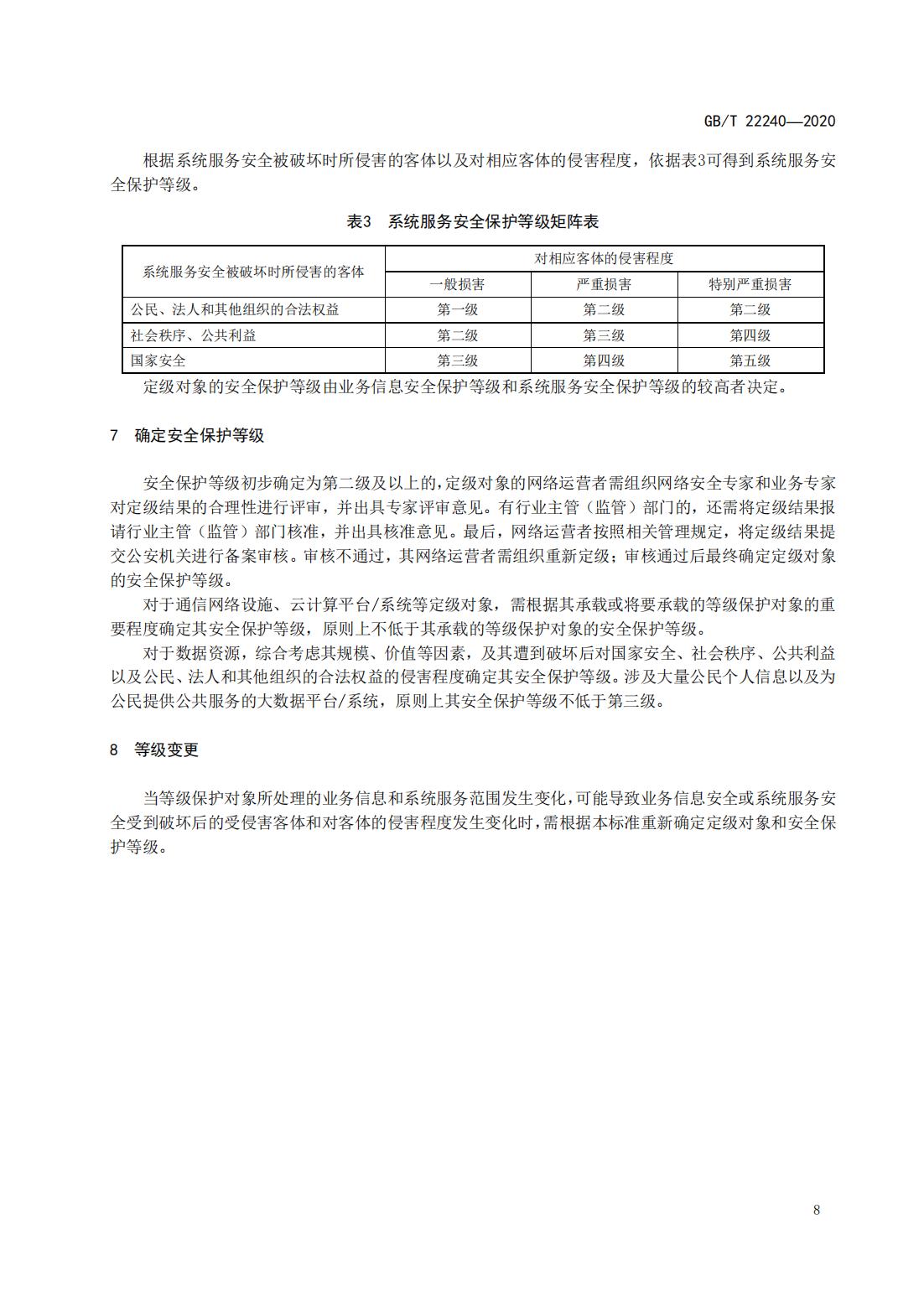 GB/T 22240—2020

根据系统服务安全被破坏时所侵害的客体以及对相应客体的侵害程度，依据表3可得到系统服务安全保护等级。

表3　系统服务安全保护等级矩阵表

| 系统服务安全被破坏时所侵害的客体 | 对相应客体的侵害程度 | | |
|---|---|---|---|
| | 一般损害 | 严重损害 | 特别严重损害 |
| 公民、法人和其他组织的合法权益 | 第一级 | 第二级 | 第二级 |
| 社会秩序、公共利益 | 第二级 | 第三级 | 第四级 |
| 国家安全 | 第三级 | 第四级 | 第五级 |

定级对象的安全保护等级由业务信息安全保护等级和系统服务安全保护等级的较高者决定。

7　确定安全保护等级

安全保护等级初步确定为第二级及以上的，定级对象的网络运营者需组织网络安全专家和业务专家对定级结果的合理性进行评审，并出具专家评审意见。有行业主管（监管）部门的，还需将定级结果报请行业主管（监管）部门核准，并出具核准意见。最后，网络运营者按照相关管理规定，将定级结果提交公安机关进行备案审核。审核不通过，其网络运营者需组织重新定级；审核通过后最终确定定级对象的安全保护等级。

对于通信网络设施、云计算平台/系统等定级对象，需根据其承载或将要承载的等级保护对象的重要程度确定其安全保护等级，原则上不低于其承载的等级保护对象的安全保护等级。

对于数据资源，综合考虑其规模、价值等因素，及其遭到破坏后对国家安全、社会秩序、公共利益以及公民、法人和其他组织的合法权益的侵害程度确定其安全保护等级。涉及大量公民个人信息以及为公民提供公共服务的大数据平台/系统，原则上其安全保护等级不低于第三级。

8　等级变更

当等级保护对象所处理的业务信息和系统服务范围发生变化，可能导致业务信息安全或系统服务安全受到破坏后的受侵害客体和对客体的侵害程度发生变化时，需根据本标准重新确定定级对象和安全保护等级。

8